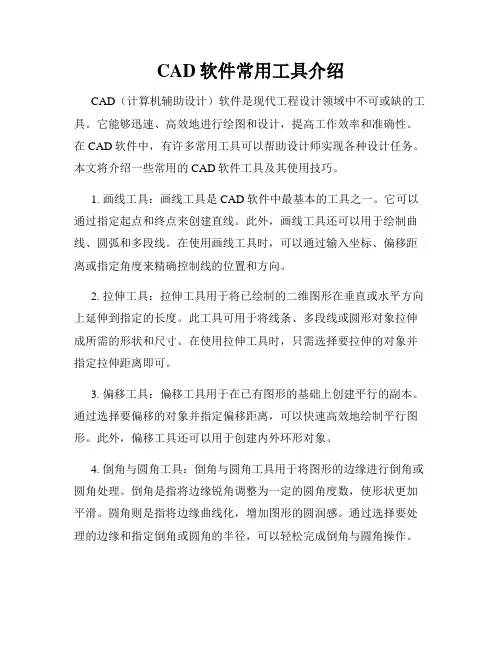 CAD 软件常用工具介绍

CAD（计算机辅助设计）软件是现代工程设计领域中不可或缺的工具。它能够迅速、高效地进行绘图和设计，提高工作效率和准确性。在 CAD 软件中，有许多常用工具可以帮助设计师实现各种设计任务。本文将介绍一些常用的 CAD 软件工具及其使用技巧。

1. 画线工具：画线工具是 CAD 软件中最基本的工具之一。它可以通过指定起点和终点来创建直线。此外，画线工具还可以用于绘制曲线、圆弧和多段线。在使用画线工具时，可以通过输入坐标、偏移距离或指定角度来精确控制线的位置和方向。

2. 拉伸工具：拉伸工具用于将已绘制的二维图形在垂直或水平方向上延伸到指定的长度。此工具可用于将线条、多段线或圆形对象拉伸成所需的形状和尺寸。在使用拉伸工具时，只需选择要拉伸的对象并指定拉伸距离即可。

3. 偏移工具：偏移工具用于在已有图形的基础上创建平行的副本。通过选择要偏移的对象并指定偏移距离，可以快速高效地绘制平行图形。此外，偏移工具还可以用于创建内外环形对象。

4. 倒角与圆角工具：倒角与圆角工具用于将图形的边缘进行倒角或圆角处理。倒角是指将边缘锐角调整为一定的圆角度数，使形状更加平滑。圆角则是指将边缘曲线化，增加图形的圆润感。通过选择要处理的边缘和指定倒角或圆角的半径，可以轻松完成倒角与圆角操作。